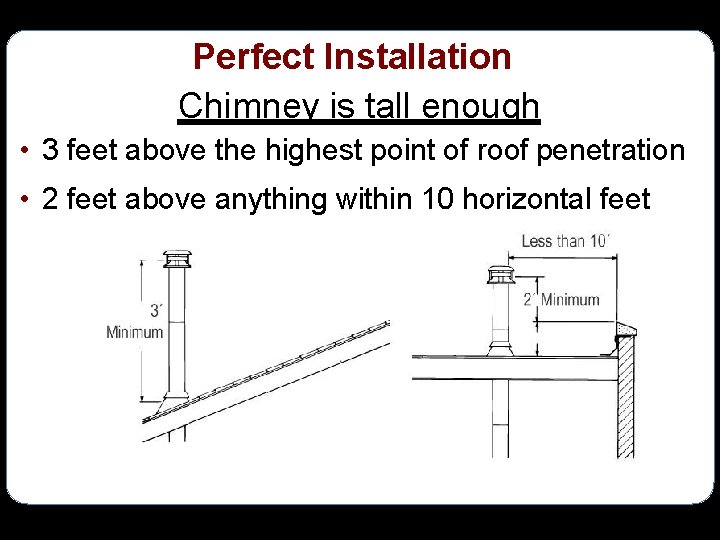 Perfect Installation

Chimney is tall enough

• 3 feet above the highest point of roof penetration

• 2 feet above anything within 10 horizontal feet

3´ Minimum

Less than 10´

2´ Minimum